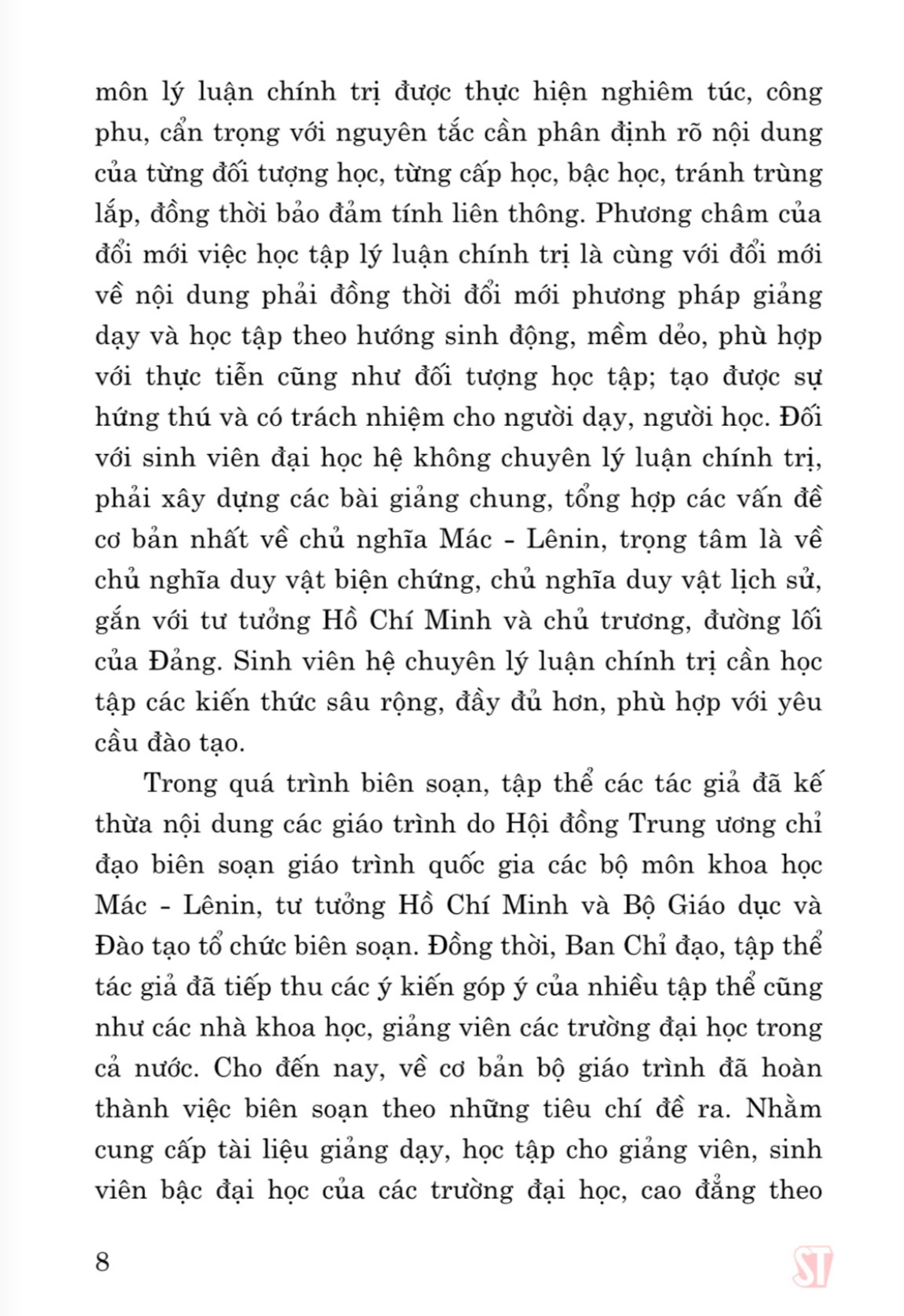 môn lý luận chính trị được thực hiện nghiêm túc, công phu, cẩn trọng với nguyên tắc cần phân định rõ nội dung của từng đối tượng học, từng cấp học, bậc học, tránh trùng lắp, đồng thời bảo đảm tính liên thông. Phương châm của đổi mới việc học tập lý luận chính trị là cùng với đổi mới về nội dung phải đồng thời đổi mới phương pháp giảng dạy và học tập theo hướng sinh động, mềm dẻo, phù hợp với thực tiễn cũng như đối tượng học tập; tạo được sự hứng thú và có trách nhiệm cho người dạy, người học. Đối với sinh viên đại học hệ không chuyên lý luận chính trị, phải xây dựng các bài giảng chung, tổng hợp các vấn đề cơ bản nhất về chủ nghĩa Mác - Lênin, trọng tâm là về chủ nghĩa duy vật biện chứng, chủ nghĩa duy vật lịch sử, gắn với tư tưởng Hồ Chí Minh và chủ trương, đường lối của Đảng. Sinh viên hệ chuyên lý luận chính trị cần học tập các kiến thức sâu rộng, đầy đủ hơn, phù hợp với yêu cầu đào tạo.

Trong quá trình biên soạn, tập thể các tác giả đã kế thừa nội dung các giáo trình do Hội đồng Trung ương chỉ đạo biên soạn giáo trình quốc gia các bộ môn khoa học Mác - Lênin, tư tưởng Hồ Chí Minh và Bộ Giáo dục và Đào tạo tổ chức biên soạn. Đồng thời, Ban Chỉ đạo, tập thể tác giả đã tiếp thu các ý kiến góp ý của nhiều tập thể cũng như các nhà khoa học, giảng viên các trường đại học trong cả nước. Cho đến nay, về cơ bản bộ giáo trình đã hoàn thành việc biên soạn theo những tiêu chí đề ra. Nhằm cung cấp tài liệu giảng dạy, học tập cho giảng viên, sinh viên bậc đại học của các trường đại học, cao đẳng theo

8

ST